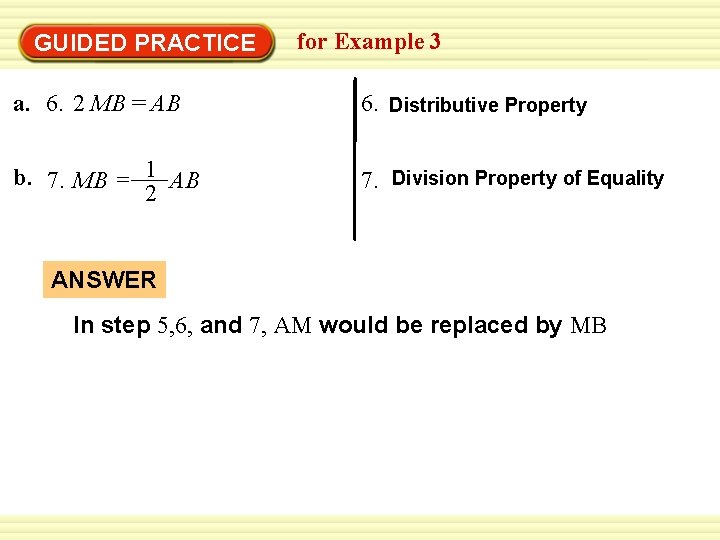 GUIDED PRACTICE for Example 3

a. 6. $2MB = AB$

b. 7. $MB = \frac{1}{2}AB$

6. Distributive Property

7. Division Property of Equality

ANSWER

In step 5,6, and 7, AM would be replaced by MB